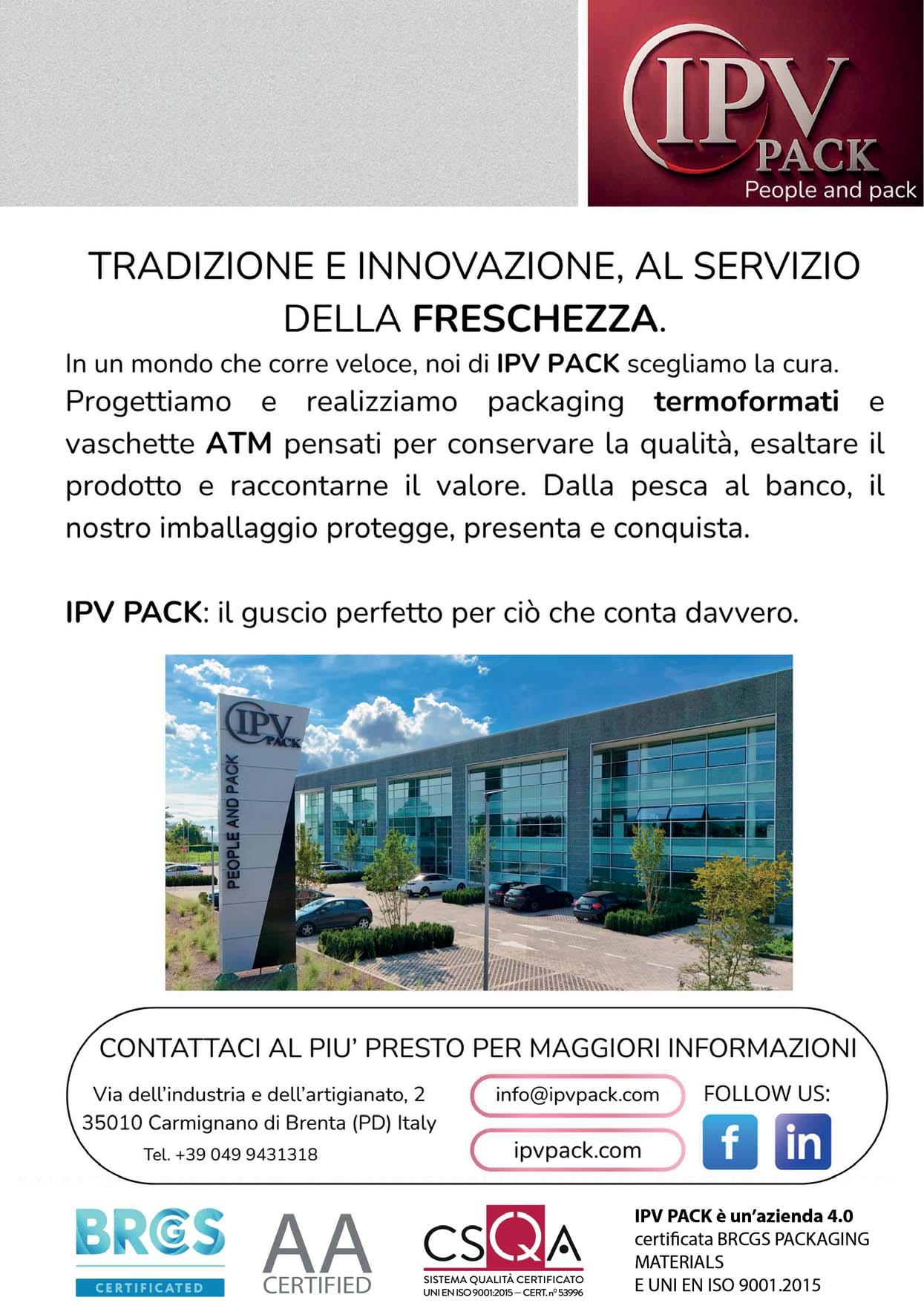 IPV PACK
People and pack

TRADIZIONE E INNOVAZIONE, AL SERVIZIO DELLA FRESCHEZZA.

In un mondo che corre veloce, noi di IPV PACK scegliamo la cura. Progettiamo e realizziamo packaging termoformati e vaschette ATM pensati per conservare la qualità, esaltare il prodotto e raccontarne il valore. Dalla pesca al banco, il nostro imballaggio protegge, presenta e conquista.

IPV PACK: il guscio perfetto per ciò che conta davvero.

IPV PACK
PEOPLE AND PACK

CONTATTACI AL PIU' PRESTO PER MAGGIORI INFORMAZIONI

Via dell'industria e dell'artigianato, 2
35010 Carmignano di Brenta (PD) Italy
Tel. +39 049 9431318

info@ipvpack.com
ipvpack.com

FOLLOW US:

BRCGS
CERTIFICATED

AA
CERTIFIED

CSQA
SISTEMA QUALITÀ CERTIFICATO
UNI EN ISO 9001:2015 — CERT. n° 53996

IPV PACK è un'azienda 4.0
certificata BRCGS PACKAGING MATERIALS
E UNI EN ISO 9001.2015